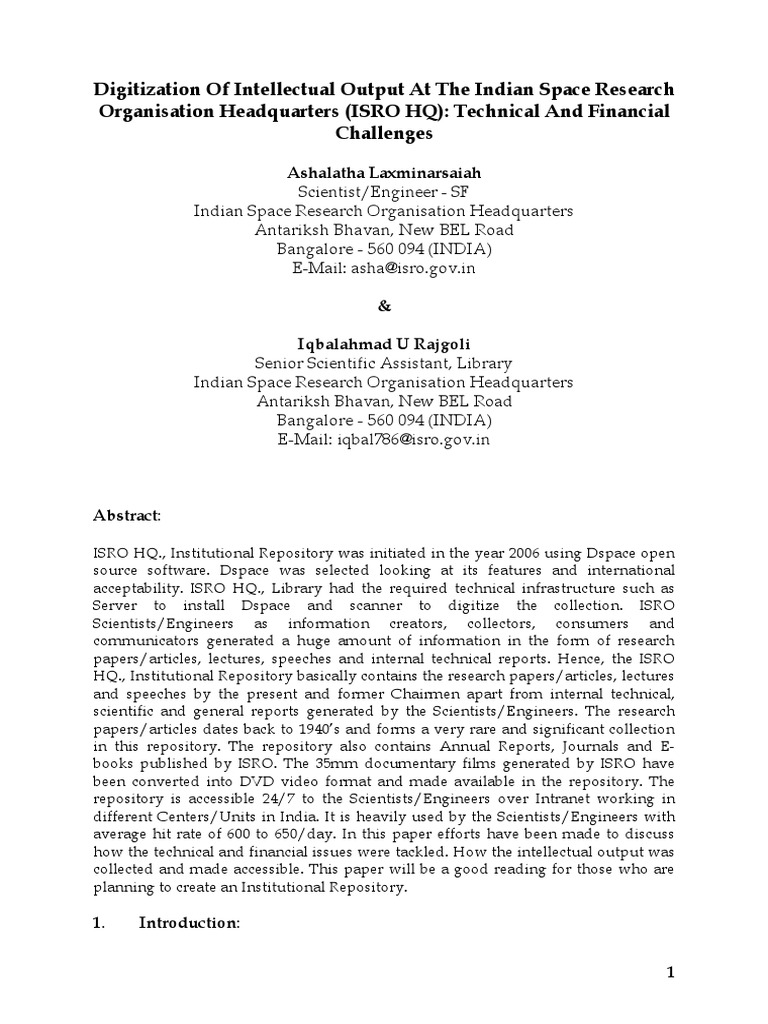 Digitization Of Intellectual Output At The Indian Space Research Organisation Headquarters (ISRO HQ): Technical And Financial Challenges

Ashalatha Laxminarsaiah
Scientist/Engineer - SF
Indian Space Research Organisation Headquarters
Antariksh Bhavan, New BEL Road
Bangalore - 560 094 (INDIA)
E-Mail: asha@isro.gov.in

&

Iqbalahmad U Rajgoli
Senior Scientific Assistant, Library
Indian Space Research Organisation Headquarters
Antariksh Bhavan, New BEL Road
Bangalore - 560 094 (INDIA)
E-Mail: iqbal786@isro.gov.in

Abstract:

ISRO HQ., Institutional Repository was initiated in the year 2006 using Dspace open source software. Dspace was selected looking at its features and international acceptability. ISRO HQ., Library had the required technical infrastructure such as Server to install Dspace and scanner to digitize the collection. ISRO Scientists/Engineers as information creators, collectors, consumers and communicators generated a huge amount of information in the form of research papers/articles, lectures, speeches and internal technical reports. Hence, the ISRO HQ., Institutional Repository basically contains the research papers/articles, lectures and speeches by the present and former Chairmen apart from internal technical, scientific and general reports generated by the Scientists/Engineers. The research papers/articles dates back to 1940's and forms a very rare and significant collection in this repository. The repository also contains Annual Reports, Journals and E-books published by ISRO. The 35mm documentary films generated by ISRO have been converted into DVD video format and made available in the repository. The repository is accessible 24/7 to the Scientists/Engineers over Intranet working in different Centers/Units in India. It is heavily used by the Scientists/Engineers with average hit rate of 600 to 650/day. In this paper efforts have been made to discuss how the technical and financial issues were tackled. How the intellectual output was collected and made accessible. This paper will be a good reading for those who are planning to create an Institutional Repository.

1. Introduction:

1